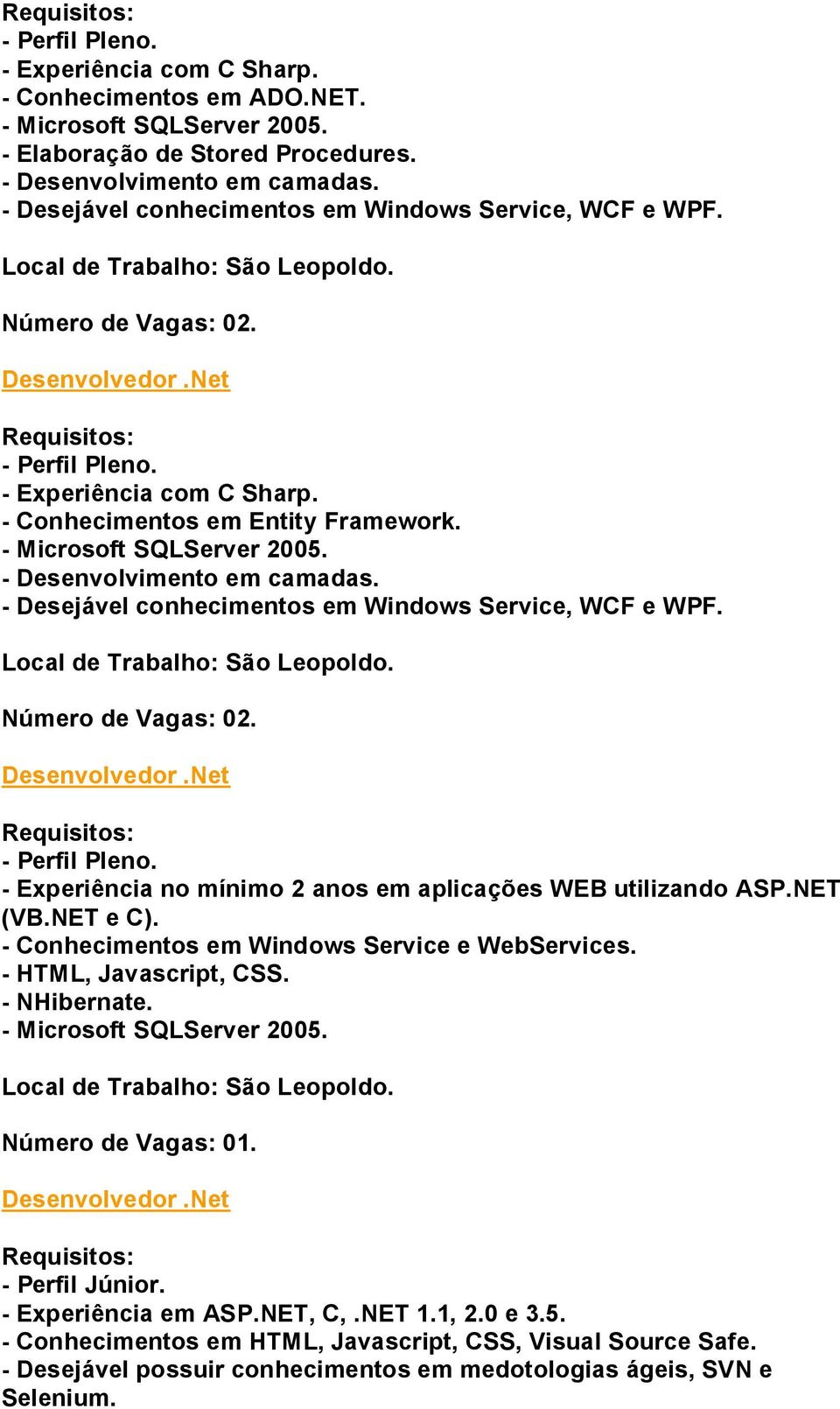 Requisitos:
- Perfil Pleno.
- Experiência com C Sharp.
- Conhecimentos em ADO.NET.
- Microsoft SQLServer 2005.
- Elaboração de Stored Procedures.
- Desenvolvimento em camadas.
- Desejável conhecimentos em Windows Service, WCF e WPF.

Local de Trabalho: São Leopoldo.

Número de Vagas: 02.

Desenvolvedor .Net

Requisitos:
- Perfil Pleno.
- Experiência com C Sharp.
- Conhecimentos em Entity Framework.
- Microsoft SQLServer 2005.
- Desenvolvimento em camadas.
- Desejável conhecimentos em Windows Service, WCF e WPF.

Local de Trabalho: São Leopoldo.

Número de Vagas: 02.

Desenvolvedor .Net

Requisitos:
- Perfil Pleno.
- Experiência no mínimo 2 anos em aplicações WEB utilizando ASP.NET (VB.NET e C).
- Conhecimentos em Windows Service e WebServices.
- HTML, Javascript, CSS.
- NHibernate.
- Microsoft SQLServer 2005.

Local de Trabalho: São Leopoldo.

Número de Vagas: 01.

Desenvolvedor .Net

Requisitos:
- Perfil Júnior.
- Experiência em ASP.NET, C, .NET 1.1, 2.0 e 3.5.
- Conhecimentos em HTML, Javascript, CSS, Visual Source Safe.
- Desejável possuir conhecimentos em medotologias ágeis, SVN e Selenium.